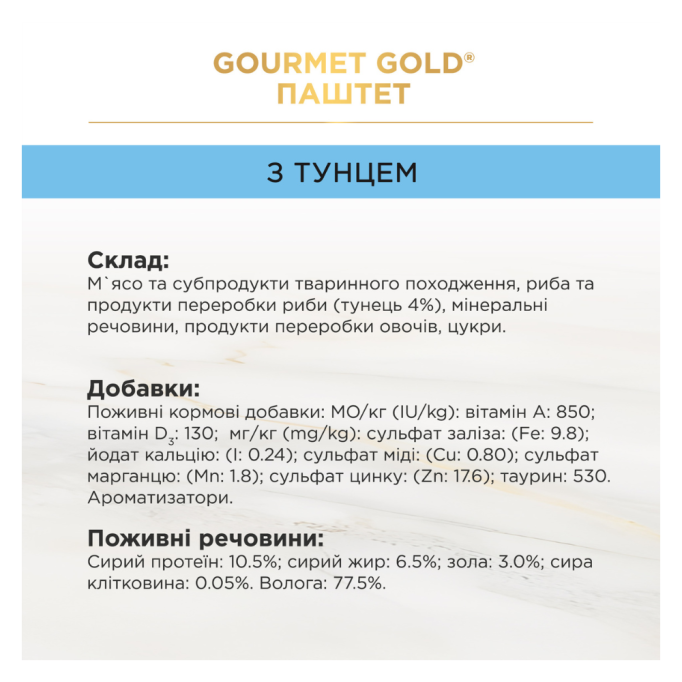 GOURMET GOLD®
ПАШТЕТ

З ТУНЦЕМ

Склад:
М`ясо та субпродукти тваринного походження, риба та продукти переробки риби (тунець 4%), мінеральні речовини, продукти переробки овочів, цукри.

Добавки:
Поживні кормові добавки: МО/кг (IU/kg): вітамін А: 850; вітамін $D_3$: 130; мг/кг (mg/kg): сульфат заліза: (Fe: 9.8); йодат кальцію: (I: 0.24); сульфат міді: (Cu: 0.80); сульфат марганцю: (Mn: 1.8); сульфат цинку: (Zn: 17.6); таурин: 530. Ароматизатори.

Поживні речовини:
Сирий протеїн: 10.5%; сирий жир: 6.5%; зола: 3.0%; сира клітковина: 0.05%. Волога: 77.5%.